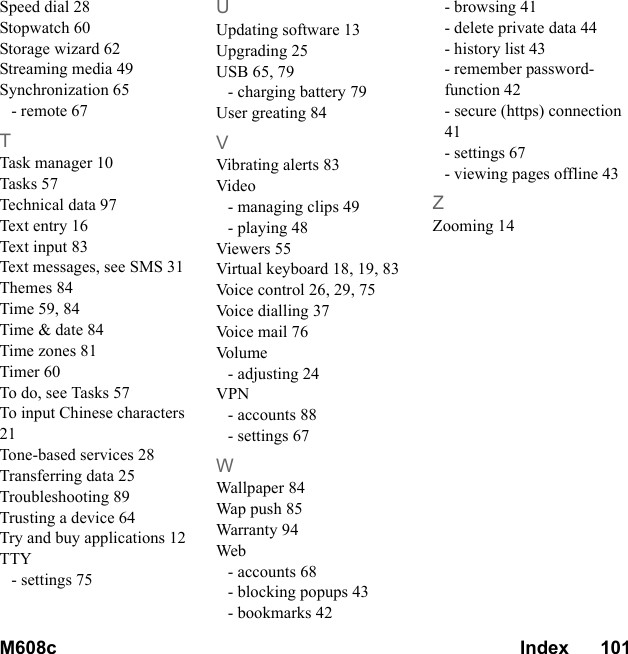 Speed dial 28
Stopwatch 60
Storage wizard 62
Streaming media 49
Synchronization 65
- remote 67

T
Task manager 10
Tasks 57
Technical data 97
Text entry 16
Text input 83
Text messages, see SMS 31
Themes 84
Time 59, 84
Time & date 84
Time zones 81
Timer 60
To do, see Tasks 57
To input Chinese characters 21
Tone-based services 28
Transferring data 25
Troubleshooting 89
Trusting a device 64
Try and buy applications 12
TTY
- settings 75

U
Updating software 13
Upgrading 25
USB 65, 79
- charging battery 79
User greating 84

V
Vibrating alerts 83
Video
- managing clips 49
- playing 48
Viewers 55
Virtual keyboard 18, 19, 83
Voice control 26, 29, 75
Voice dialling 37
Voice mail 76
Volume
- adjusting 24
VPN
- accounts 88
- settings 67

W
Wallpaper 84
Wap push 85
Warranty 94
Web
- accounts 68
- blocking popups 43
- bookmarks 42
- browsing 41
- delete private data 44
- history list 43
- remember password-function 42
- secure (https) connection 41
- settings 67
- viewing pages offline 43

Z
Zooming 14

M608c Index 101